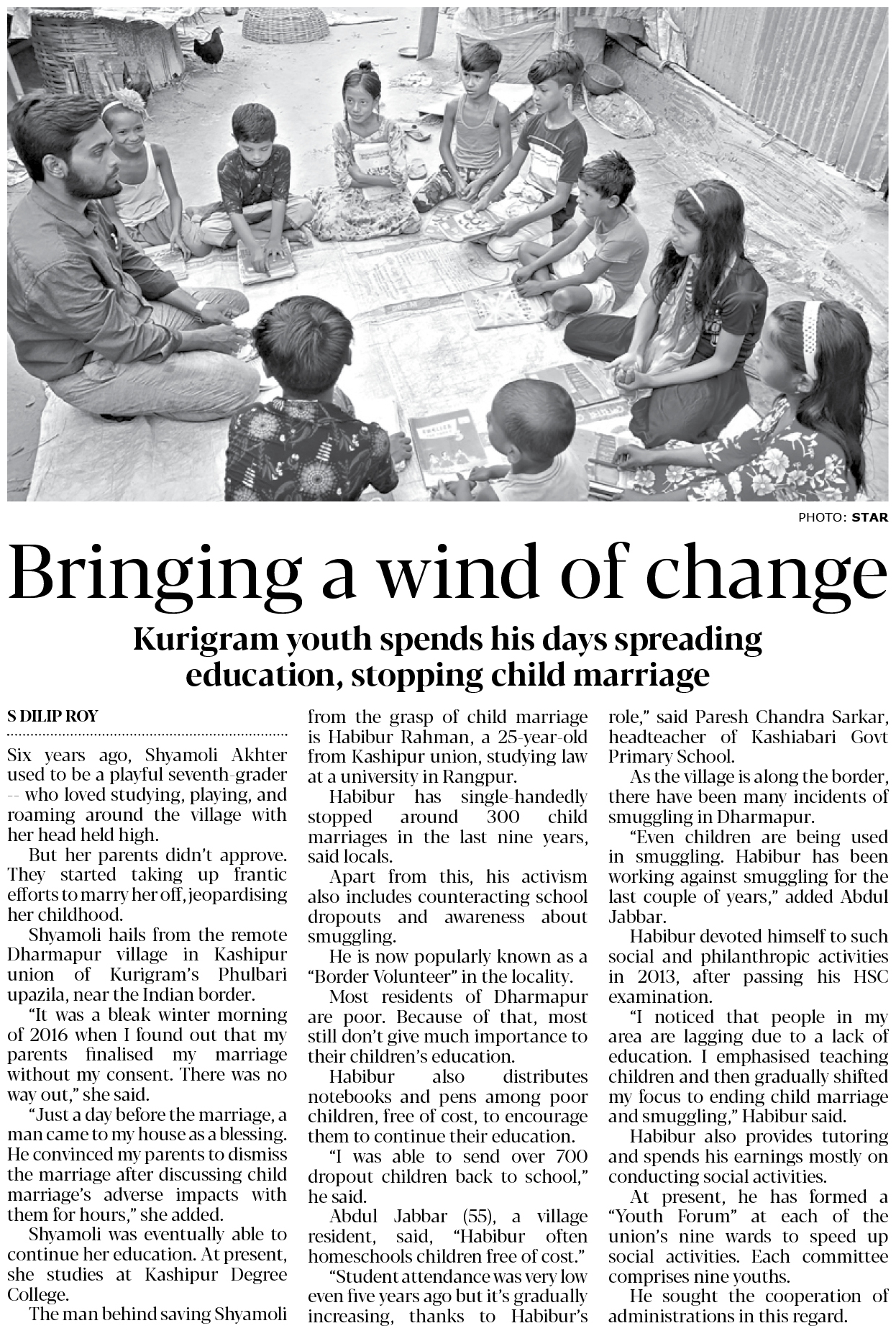 PHOTO: STAR

Bringing a wind of change

Kurigram youth spends his days spreading education, stopping child marriage

S DILIP ROY

Six years ago, Shyamoli Akhter used to be a playful seventh-grader -- who loved studying, playing, and roaming around the village with her head held high.

But her parents didn't approve. They started taking up frantic efforts to marry her off, jeopardising her childhood.

Shyamoli hails from the remote Dharmapur village in Kashipur union of Kurigram's Phulbari upazila, near the Indian border.

"It was a bleak winter morning of 2016 when I found out that my parents finalised my marriage without my consent. There was no way out," she said.

"Just a day before the marriage, a man came to my house as a blessing. He convinced my parents to dismiss the marriage after discussing child marriage's adverse impacts with them for hours," she added.

Shyamoli was eventually able to continue her education. At present, she studies at Kashipur Degree College.

The man behind saving Shyamoli from the grasp of child marriage is Habibur Rahman, a 25-year-old from Kashipur union, studying law at a university in Rangpur.

Habibur has single-handedly stopped around 300 child marriages in the last nine years, said locals.

Apart from this, his activism also includes counteracting school dropouts and awareness about smuggling.

He is now popularly known as a "Border Volunteer" in the locality.

Most residents of Dharmapur are poor. Because of that, most still don't give much importance to their children's education.

Habibur also distributes notebooks and pens among poor children, free of cost, to encourage them to continue their education.

"I was able to send over 700 dropout children back to school," he said.

Abdul Jabbar (55), a village resident, said, "Habibur often homeschools children free of cost."

"Student attendance was very low even five years ago but it's gradually increasing, thanks to Habibur's role," said Paresh Chandra Sarkar, headteacher of Kashiabari Govt Primary School.

As the village is along the border, there have been many incidents of smuggling in Dharmapur.

"Even children are being used in smuggling. Habibur has been working against smuggling for the last couple of years," added Abdul Jabbar.

Habibur devoted himself to such social and philanthropic activities in 2013, after passing his HSC examination.

"I noticed that people in my area are lagging due to a lack of education. I emphasised teaching children and then gradually shifted my focus to ending child marriage and smuggling," Habibur said.

Habibur also provides tutoring and spends his earnings mostly on conducting social activities.

At present, he has formed a "Youth Forum" at each of the union's nine wards to speed up social activities. Each committee comprises nine youths.

He sought the cooperation of administrations in this regard.